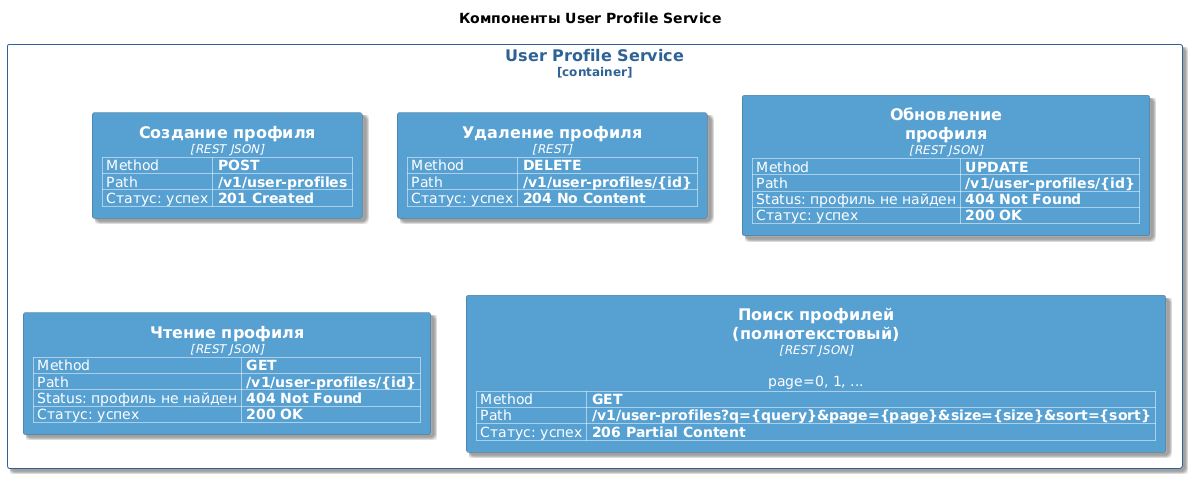 Компоненты User Profile Service

User Profile Service
[container]

Создание профиля
[REST JSON]

| Method | POST |
|---|---|
| Path | /v1/user-profiles |
| Статус: успех | 201 Created |

Удаление профиля
[REST]

| Method | DELETE |
|---|---|
| Path | /v1/user-profiles/{id} |
| Статус: успех | 204 No Content |

Обновление профиля
[REST JSON]

| Method | UPDATE |
|---|---|
| Path | /v1/user-profiles/{id} |
| Status: профиль не найден | 404 Not Found |
| Статус: успех | 200 OK |

Чтение профиля
[REST JSON]

| Method | GET |
|---|---|
| Path | /v1/user-profiles/{id} |
| Status: профиль не найден | 404 Not Found |
| Статус: успех | 200 OK |

Поиск профилей (полнотекстовый)
[REST JSON]

page=0, 1, ...

| Method | GET |
|---|---|
| Path | /v1/user-profiles?q={query}&page={page}&size={size}&sort={sort} |
| Статус: успех | 206 Partial Content |